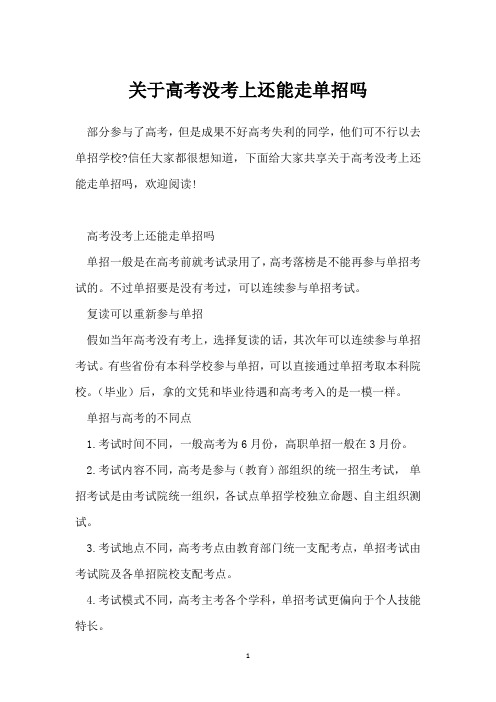 关于高考没考上还能走单招吗

部分参与了高考，但是成果不好高考失利的同学，他们可不行以去单招学校?信任大家都很想知道，下面给大家共享关于高考没考上还能走单招吗，欢迎阅读!

高考没考上还能走单招吗

单招一般是在高考前就考试录用了，高考落榜是不能再参与单招考试的。不过单招要是没有考过，可以连续参与单招考试。

复读可以重新参与单招

假如当年高考没有考上，选择复读的话，其次年可以连续参与单招考试。有些省份有本科学校参与单招，可以直接通过单招考取本科院校。(毕业）后，拿的文凭和毕业待遇和高考考入的是一模一样。

单招与高考的不同点

1.考试时间不同，一般高考为6月份，高职单招一般在3月份。

2.考试内容不同，高考是参与（教育）部组织的统一招生考试，单招考试是由考试院统一组织，各试点单招学校独立命题、自主组织测试。

3.考试地点不同，高考考点由教育部门统一支配考点，单招考试由考试院及各单招院校支配考点。

4.考试模式不同，高考主考各个学科，单招考试更偏向于个人技能特长。

1